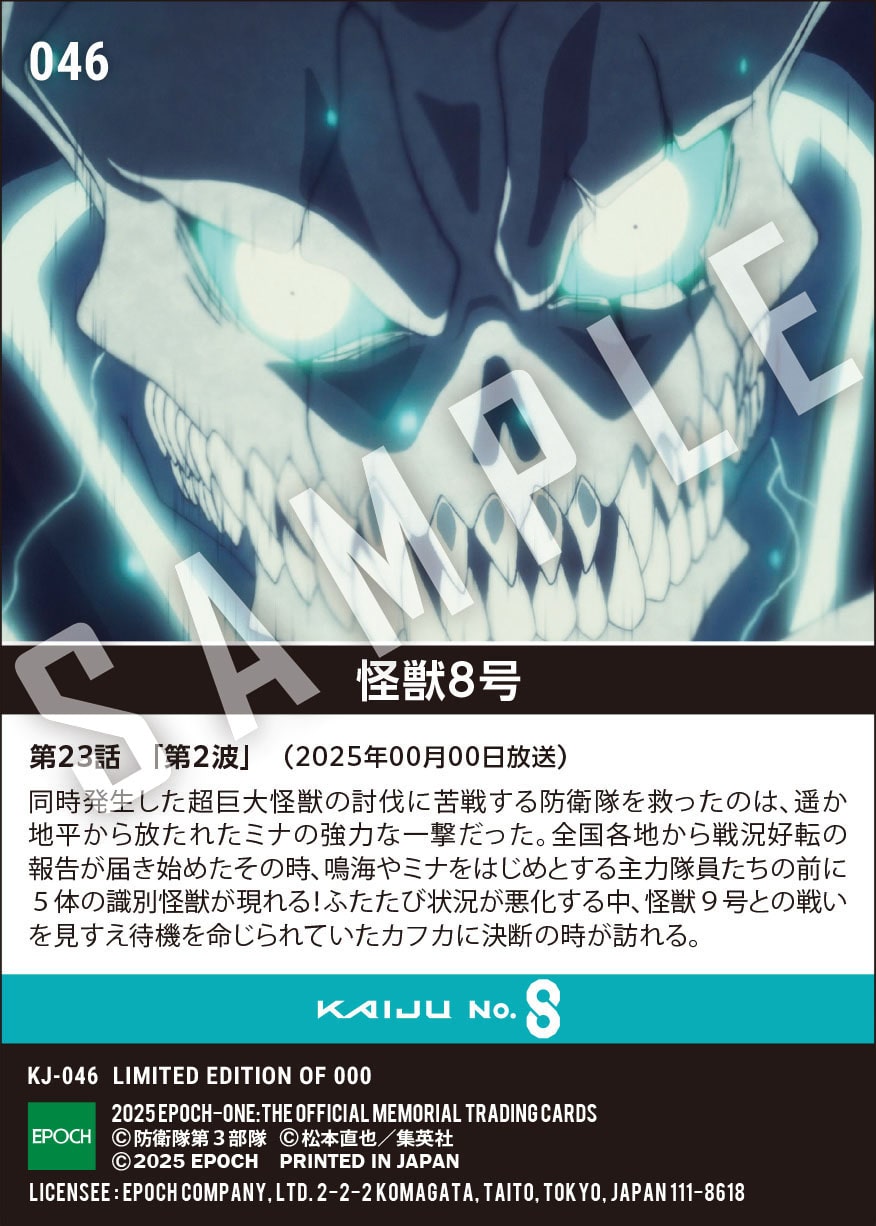 046

SAMPLE

怪獣8号

第23話 「第2波」 (2025年00月00日放送)

同時発生した超巨大怪獣の討伐に苦戦する防衛隊を救ったのは、遥か地平から放たれたミナの強力な一撃だった。全国各地から戦況好転の報告が届き始めたその時、鳴海やミナをはじめとする主力隊員たちの前に5体の識別怪獣が現れる!ふたたび状況が悪化する中、怪獣9号との戦いを見すえ待機を命じられていたカフカに決断の時が訪れる。

KAIJU No. 8

KJ-046 LIMITED EDITION OF 000

EPOCH

2025 EPOCH-ONE: THE OFFICIAL MEMORIAL TRADING CARDS
©防衛隊第3部隊 ©松本直也/集英社
©2025 EPOCH PRINTED IN JAPAN

LICENSEE : EPOCH COMPANY, LTD. 2-2-2 KOMAGATA, TAITO, TOKYO, JAPAN 111-8618